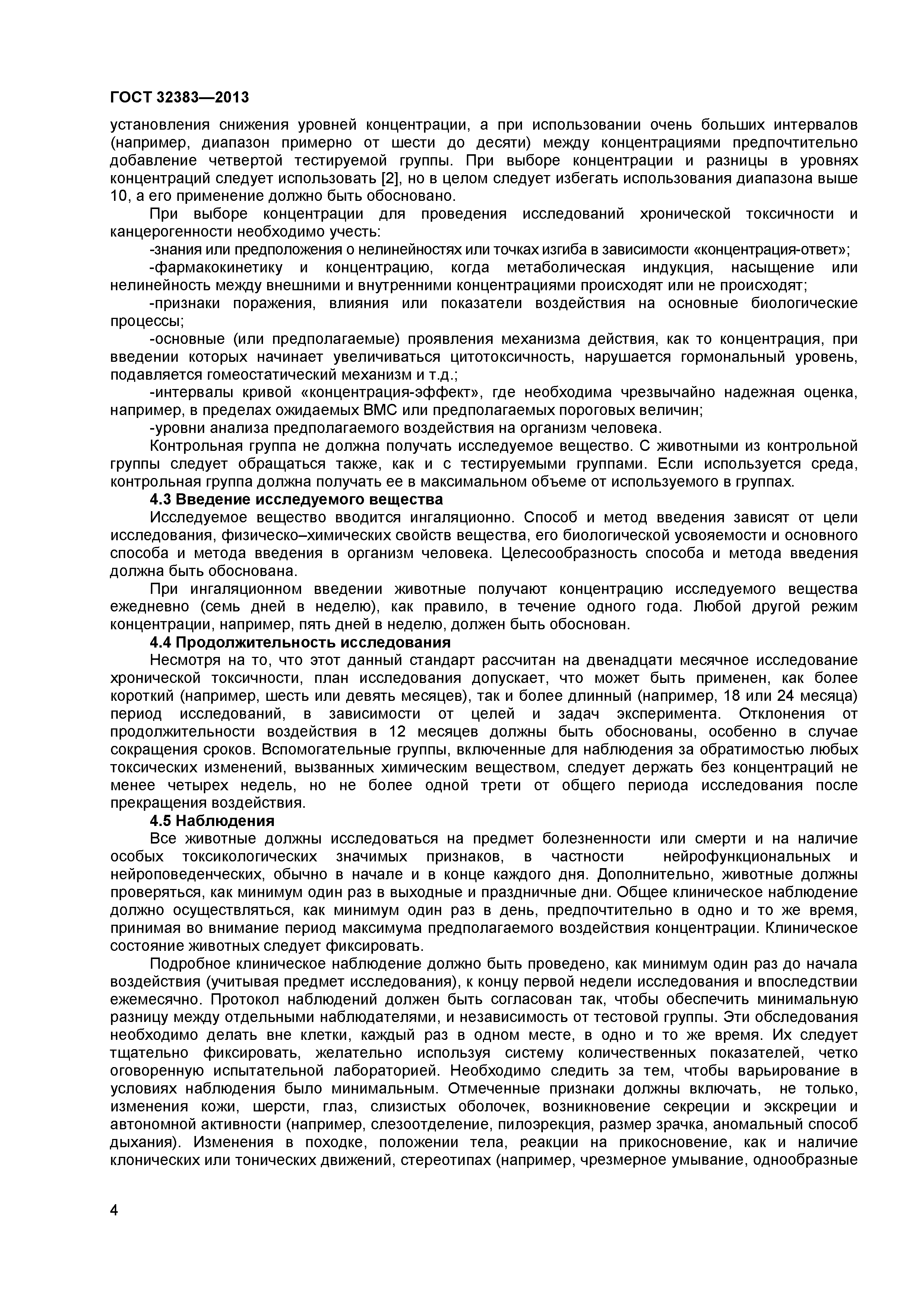 ГОСТ 32383—2013

установления снижения уровней концентрации, а при использовании очень больших интервалов (например, диапазон примерно от шести до десяти) между концентрациями предпочтительно добавление четвертой тестируемой группы. При выборе концентрации и разницы в уровнях концентраций следует использовать [2], но в целом следует избегать использования диапазона выше 10, а его применение должно быть обосновано.

При выборе концентрации для проведения исследований хронической токсичности и канцерогенности необходимо учесть:

-знания или предположения о нелинейностях или точках изгиба в зависимости «концентрация-ответ»;

-фармакокинетику и концентрацию, когда метаболическая индукция, насыщение или нелинейность между внешними и внутренними концентрациями происходят или не происходят;

-признаки поражения, влияния или показатели воздействия на основные биологические процессы;

-основные (или предполагаемые) проявления механизма действия, как то концентрация, при введении которых начинает увеличиваться цитотоксичность, нарушается гормональный уровень, подавляется гомеостатический механизм и т.д.;

-интервалы кривой «концентрация-эффект», где необходима чрезвычайно надежная оценка, например, в пределах ожидаемых ВМС или предполагаемых пороговых величин;

-уровни анализа предполагаемого воздействия на организм человека.

Контрольная группа не должна получать исследуемое вещество. С животными из контрольной группы следует обращаться также, как и с тестируемыми группами. Если используется среда, контрольная группа должна получать ее в максимальном объеме от используемого в группах.

4.3 Введение исследуемого вещества

Исследуемое вещество вводится ингаляционно. Способ и метод введения зависят от цели исследования, физическо–химических свойств вещества, его биологической усвояемости и основного способа и метода введения в организм человека. Целесообразность способа и метода введения должна быть обоснована.

При ингаляционном введении животные получают концентрацию исследуемого вещества ежедневно (семь дней в неделю), как правило, в течение одного года. Любой другой режим концентрации, например, пять дней в неделю, должен быть обоснован.

4.4 Продолжительность исследования

Несмотря на то, что этот данный стандарт рассчитан на двенадцати месячное исследование хронической токсичности, план исследования допускает, что может быть применен, как более короткий (например, шесть или девять месяцев), так и более длинный (например, 18 или 24 месяца) период исследований, в зависимости от целей и задач эксперимента. Отклонения от продолжительности воздействия в 12 месяцев должны быть обоснованы, особенно в случае сокращения сроков. Вспомогательные группы, включенные для наблюдения за обратимостью любых токсических изменений, вызванных химическим веществом, следует держать без концентраций не менее четырех недель, но не более одной трети от общего периода исследования после прекращения воздействия.

4.5 Наблюдения

Все животные должны исследоваться на предмет болезненности или смерти и на наличие особых токсикологических значимых признаков, в частности нейрофункциональных и нейроповеденческих, обычно в начале и в конце каждого дня. Дополнительно, животные должны проверяться, как минимум один раз в выходные и праздничные дни. Общее клиническое наблюдение должно осуществляться, как минимум один раз в день, предпочтительно в одно и то же время, принимая во внимание период максимума предполагаемого воздействия концентрации. Клиническое состояние животных следует фиксировать.

Подробное клиническое наблюдение должно быть проведено, как минимум один раз до начала воздействия (учитывая предмет исследования), к концу первой недели исследования и впоследствии ежемесячно. Протокол наблюдений должен быть согласован так, чтобы обеспечить минимальную разницу между отдельными наблюдателями, и независимость от тестовой группы. Эти обследования необходимо делать вне клетки, каждый раз в одном месте, в одно и то же время. Их следует тщательно фиксировать, желательно используя систему количественных показателей, четко оговоренную испытательной лабораторией. Необходимо следить за тем, чтобы варьирование в условиях наблюдения было минимальным. Отмеченные признаки должны включать, не только, изменения кожи, шерсти, глаз, слизистых оболочек, возникновение секреции и экскреции и автономной активности (например, слезоотделение, пилоэрекция, размер зрачка, аномальный способ дыхания). Изменения в походке, положении тела, реакции на прикосновение, как и наличие клонических или тонических движений, стереотипах (например, чрезмерное умывание, однообразные

4